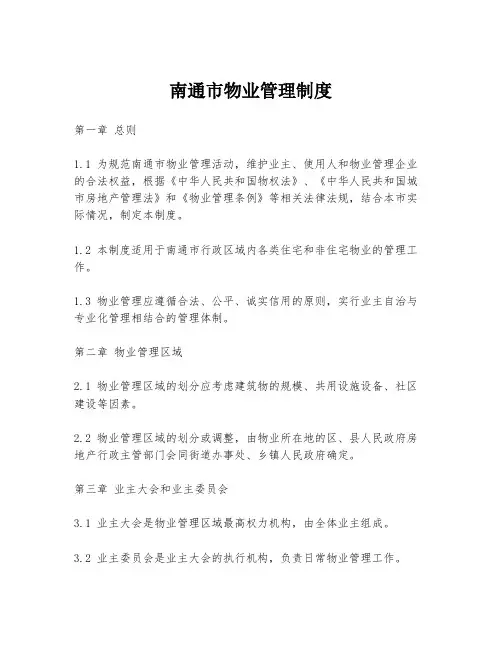 南通市物业管理制度

第一章 总则

1.1 为规范南通市物业管理活动，维护业主、使用人和物业管理企业的合法权益，根据《中华人民共和国物权法》、《中华人民共和国城市房地产管理法》和《物业管理条例》等相关法律法规，结合本市实际情况，制定本制度。

1.2 本制度适用于南通市行政区域内各类住宅和非住宅物业的管理工作。

1.3 物业管理应遵循合法、公平、诚实信用的原则，实行业主自治与专业化管理相结合的管理体制。

第二章 物业管理区域

2.1 物业管理区域的划分应考虑建筑物的规模、共用设施设备、社区建设等因素。

2.2 物业管理区域的划分或调整，由物业所在地的区、县人民政府房地产行政主管部门会同街道办事处、乡镇人民政府确定。

第三章 业主大会和业主委员会

3.1 业主大会是物业管理区域最高权力机构，由全体业主组成。

3.2 业主委员会是业主大会的执行机构，负责日常物业管理工作。